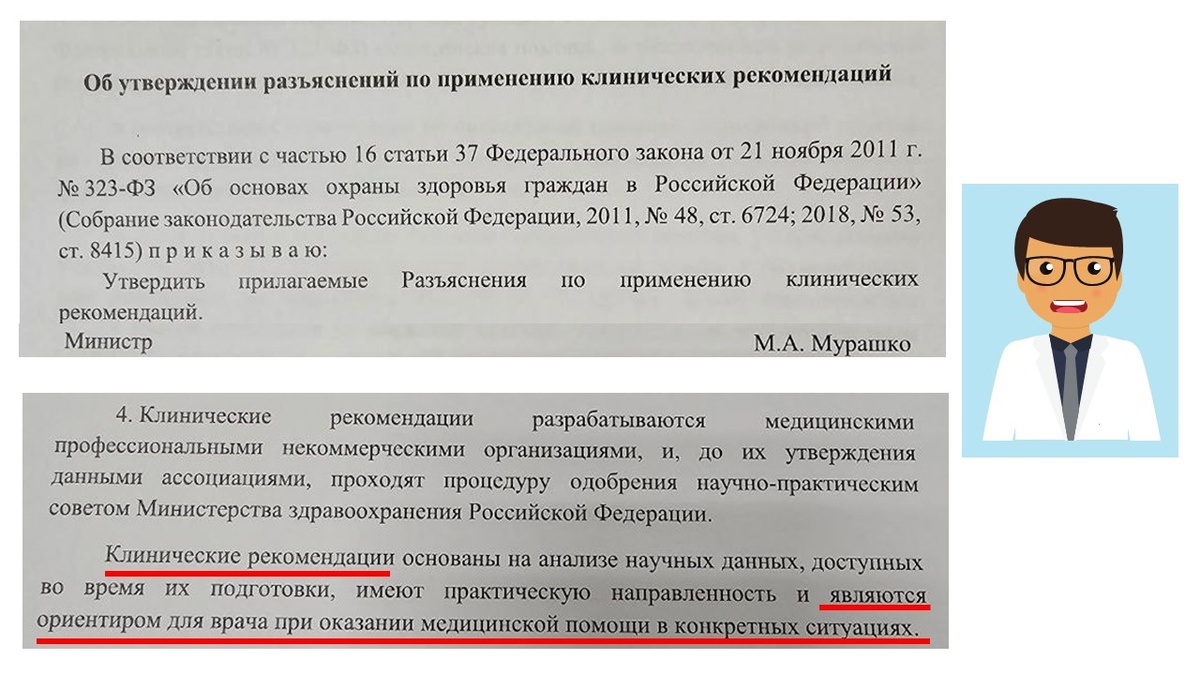 Об утверждении разъяснений по применению клинических рекомендаций

В соответствии с частью 16 статьи 37 Федерального закона от 21 ноября 2011 г. № 323-ФЗ «Об основах охраны здоровья граждан в Российской Федерации» (Собрание законодательства Российской Федерации, 2011, № 48, ст. 6724; 2018, № 53, ст. 8415) п р и к а з ы в а ю:

Утвердить прилагаемые Разъяснения по применению клинических рекомендаций.

Министр М.А. Мурашко

4. Клинические рекомендации разрабатываются медицинскими профессиональными некоммерческими организациями, и, до их утверждения данными ассоциациями, проходят процедуру одобрения научно-практическим советом Министерства здравоохранения Российской Федерации.

Клинические рекомендации основаны на анализе научных данных, доступных во время их подготовки, имеют практическую направленность и являются ориентиром для врача при оказании медицинской помощи в конкретных ситуациях.